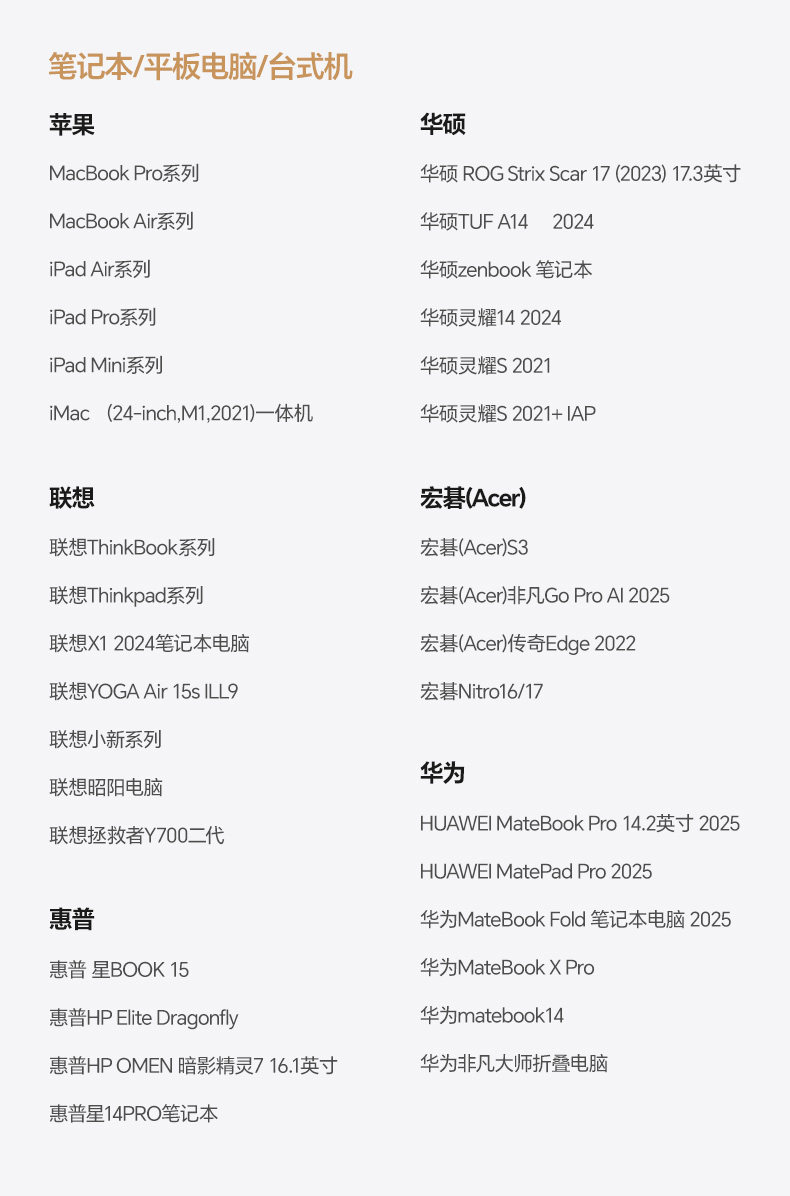 笔记本/平板电脑/台式机

苹果

MacBook Pro系列

MacBook Air系列

iPad Air系列

iPad Pro系列

iPad Mini系列

iMac (24-inch,M1,2021)一体机

联想

联想ThinkBook系列

联想Thinkpad系列

联想X1 2024笔记本电脑

联想YOGA Air 15s ILL9

联想小新系列

联想昭阳电脑

联想拯救者Y700二代

惠普

惠普 星BOOK 15

惠普HP Elite Dragonfly

惠普HP OMEN 暗影精灵7 16.1英寸

惠普星14PRO笔记本

华硕

华硕 ROG Strix Scar 17 (2023) 17.3英寸

华硕TUF A14 2024

华硕zenbook 笔记本

华硕灵耀14 2024

华硕灵耀S 2021

华硕灵耀S 2021+ IAP

宏碁(Acer)

宏碁(Acer)S3

宏碁(Acer)非凡Go Pro AI 2025

宏碁(Acer)传奇Edge 2022

宏碁Nitro16/17

华为

HUAWEI MateBook Pro 14.2英寸 2025

HUAWEI MatePad Pro 2025

华为MateBook Fold 笔记本电脑 2025

华为MateBook X Pro

华为matebook14

华为非凡大师折叠电脑